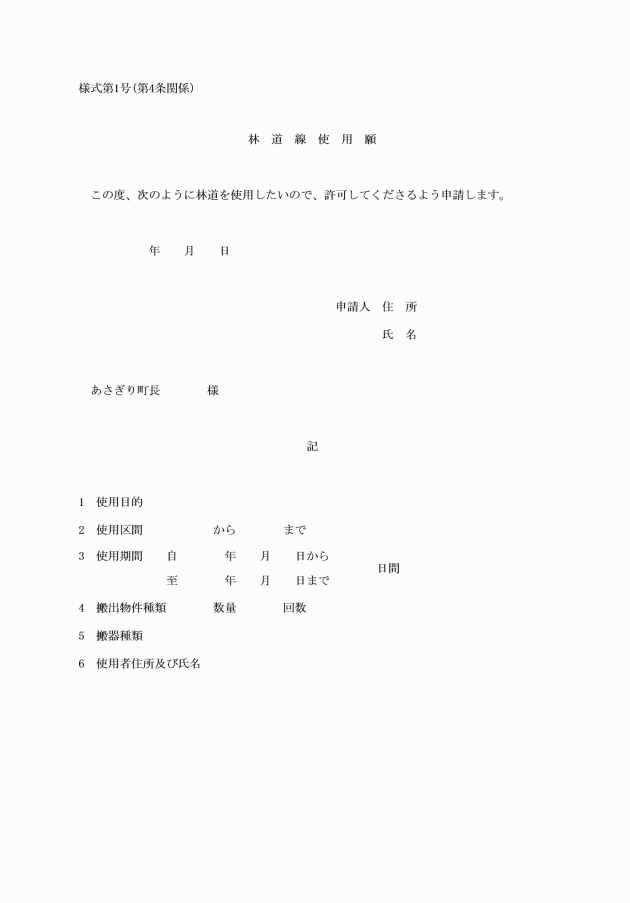 様式第1号(第4条関係)

林 道 線 使 用 願

この度、次のように林道を使用したいので、許可してくださるよう申請します。

年 月 日

申請人 住 所

氏 名

あさぎり町長 様

記

1 使用目的

2 使用区間 から まで

3 使用期間 自 年 月 日から
至 年 月 日まで
日間

4 搬出物件種類 数量 回数

5 搬器種類

6 使用者住所及び氏名